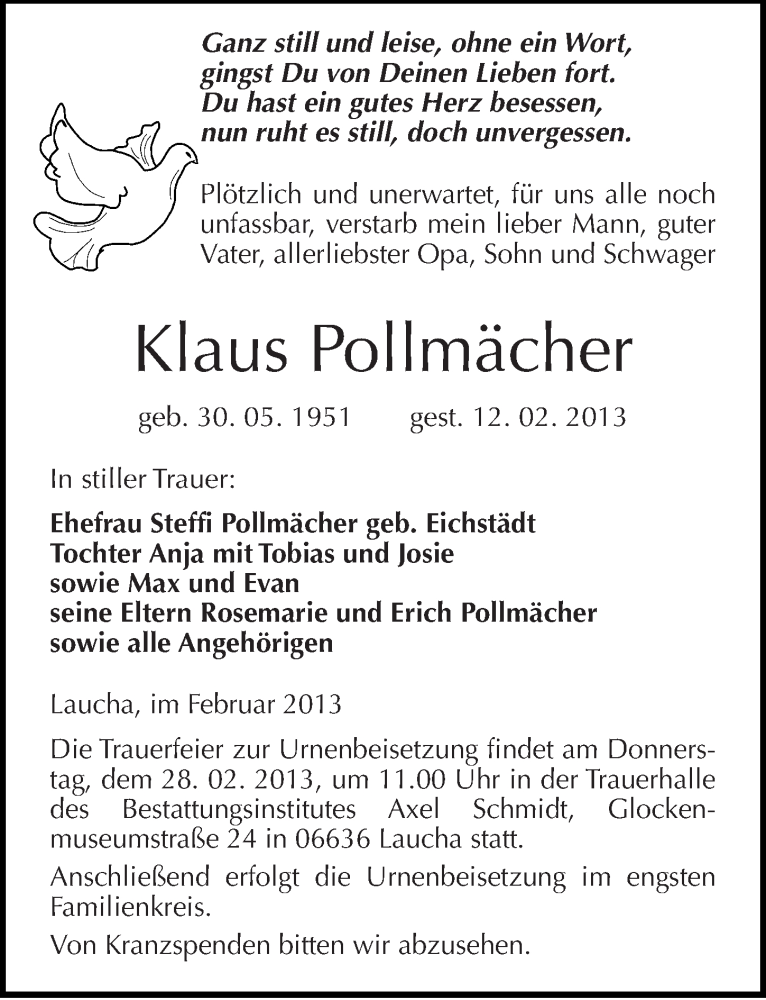 Ganz still und leise, ohne ein Wort,
gingst Du von Deinen Lieben fort.
Du hast ein gutes Herz besessen,
nun ruht es still, doch unvergessen.

Plötzlich und unerwartet, für uns alle noch unfassbar, verstarb mein lieber Mann, guter Vater, allerliebster Opa, Sohn und Schwager

Klaus Pollmächer

geb. 30. 05. 1951 gest. 12. 02. 2013

In stiller Trauer:

Ehefrau Steffi Pollmächer geb. Eichstädt
Tochter Anja mit Tobias und Josie
sowie Max und Evan
seine Eltern Rosemarie und Erich Pollmächer
sowie alle Angehörigen

Laucha, im Februar 2013

Die Trauerfeier zur Urnenbeisetzung findet am Donnerstag, dem 28. 02. 2013, um 11.00 Uhr in der Trauerhalle des Bestattungsinstitutes Axel Schmidt, Glockenmuseumstraße 24 in 06636 Laucha statt.

Anschließend erfolgt die Urnenbeisetzung im engsten Familienkreis.

Von Kranzspenden bitten wir abzusehen.